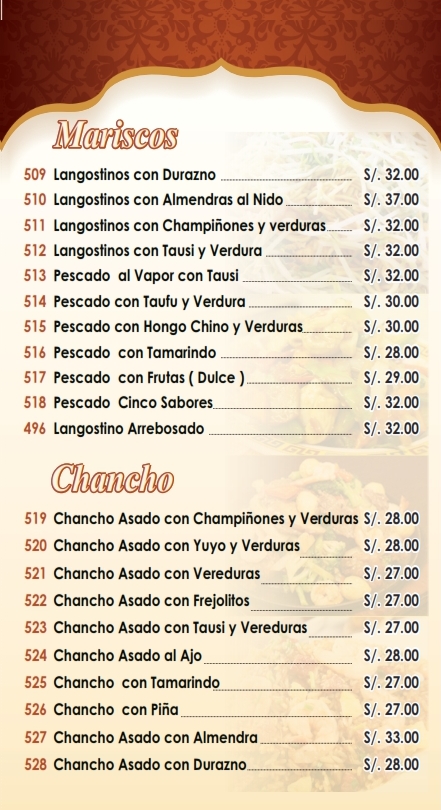 Mariscos

509 Langostinos con Durazno S/. 32.00
510 Langostinos con Almendras al Nido S/. 37.00
511 Langostinos con Champiñones y verduras S/. 32.00
512 Langostinos con Tausi y Verdura S/. 32.00
513 Pescado al Vapor con Tausi S/. 32.00
514 Pescado con Taufu y Verdura S/. 30.00
515 Pescado con Hongo Chino y Verduras S/. 30.00
516 Pescado con Tamarindo S/. 28.00
517 Pescado con Frutas ( Dulce ) S/. 29.00
518 Pescado Cinco Sabores S/. 32.00
496 Langostino Arrebosado S/. 32.00

Chancho

519 Chancho Asado con Champiñones y Verduras S/. 28.00
520 Chancho Asado con Yuyo y Verduras S/. 28.00
521 Chancho Asado con Vereduras S/. 27.00
522 Chancho Asado con Frejolitos S/. 27.00
523 Chancho Asado con Tausi y Vereduras S/. 27.00
524 Chancho Asado al Ajo S/. 28.00
525 Chancho con Tamarindo S/. 27.00
526 Chancho con Piña S/. 27.00
527 Chancho Asado con Almendra S/. 33.00
528 Chancho Asado con Durazno S/. 28.00